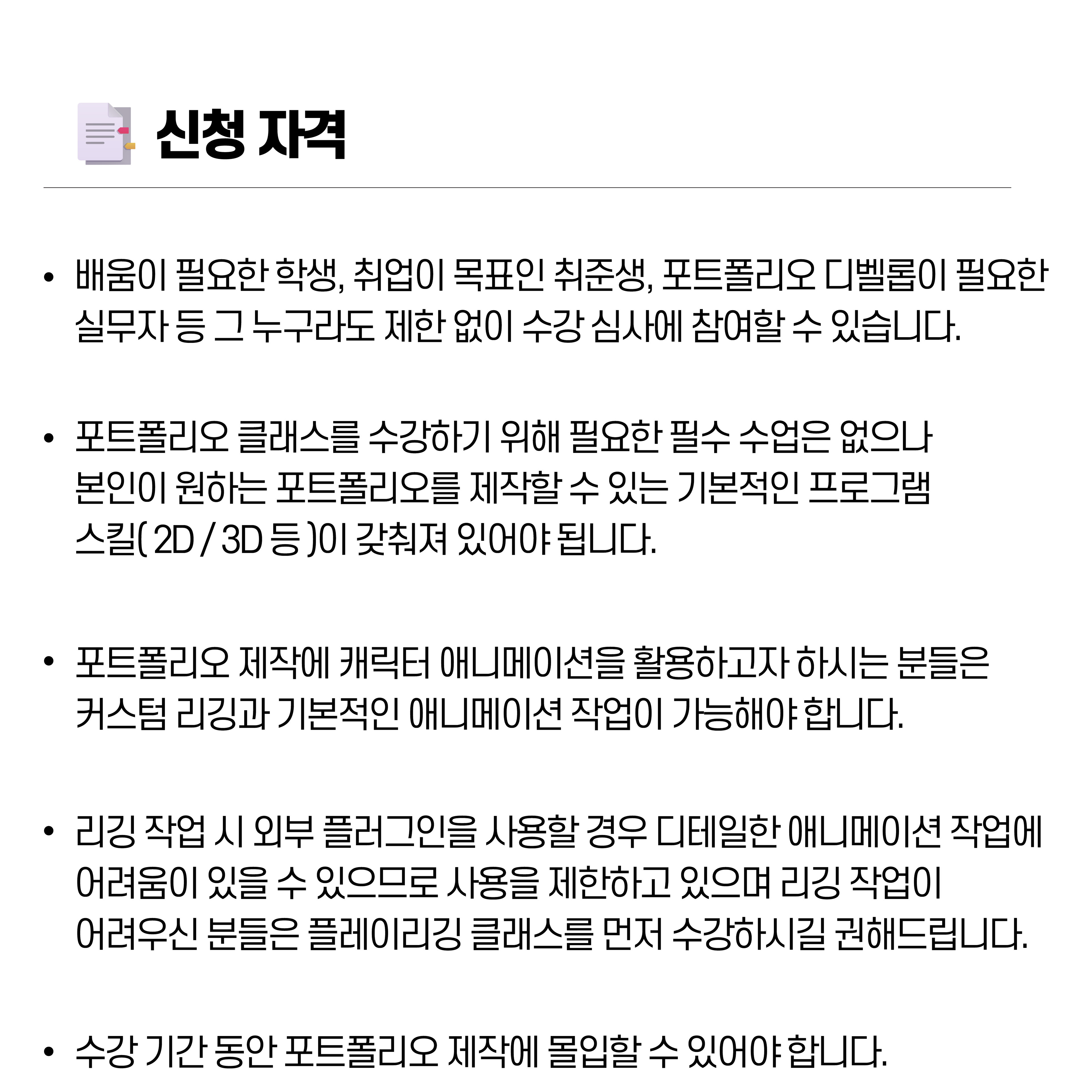 신청 자격

• 배움이 필요한 학생, 취업이 목표인 취준생, 포트폴리오 디벨롭이 필요한 실무자 등 그 누구라도 제한 없이 수강 심사에 참여할 수 있습니다.

• 포트폴리오 클래스를 수강하기 위해 필요한 필수 수업은 없으나 본인이 원하는 포트폴리오를 제작할 수 있는 기본적인 프로그램 스킬( 2D / 3D 등 )이 갖춰져 있어야 됩니다.

• 포트폴리오 제작에 캐릭터 애니메이션을 활용하고자 하시는 분들은 커스텀 리깅과 기본적인 애니메이션 작업이 가능해야 합니다.

• 리깅 작업 시 외부 플러그인을 사용할 경우 디테일한 애니메이션 작업에 어려움이 있을 수 있으므로 사용을 제한하고 있으며 리깅 작업이 어려우신 분들은 플레이리깅 클래스를 먼저 수강하시길 권해드립니다.

• 수강 기간 동안 포트폴리오 제작에 몰입할 수 있어야 합니다.